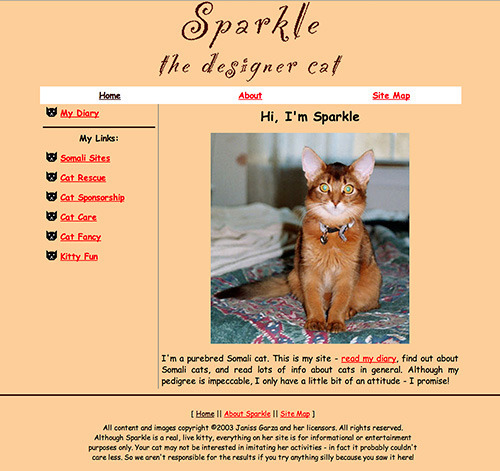 Sparkle
the designer cat

Home About Site Map

My Diary

My Links:

Somali Sites

Cat Rescue

Cat Sponsorship

Cat Care

Cat Fancy

Kitty Fun

Hi, I'm Sparkle

I'm a purebred Somali cat. This is my site - read my diary, find out about Somali cats, and read lots of info about cats in general. Although my pedigree is impeccable, I only have a little bit of an attitude - I promise!

[ Home || About Sparkle || Site Map ]

All content and images copyright ©2003 Janiss Garza and her licensors. All rights reserved. Although Sparkle is a real, live kitty, everything on her site is for informational or entertainment purposes only. Your cat may not be interested in imitating her activities - in fact it probably couldn't care less. So we aren't responsible for the results if you try anything silly because you saw it here!